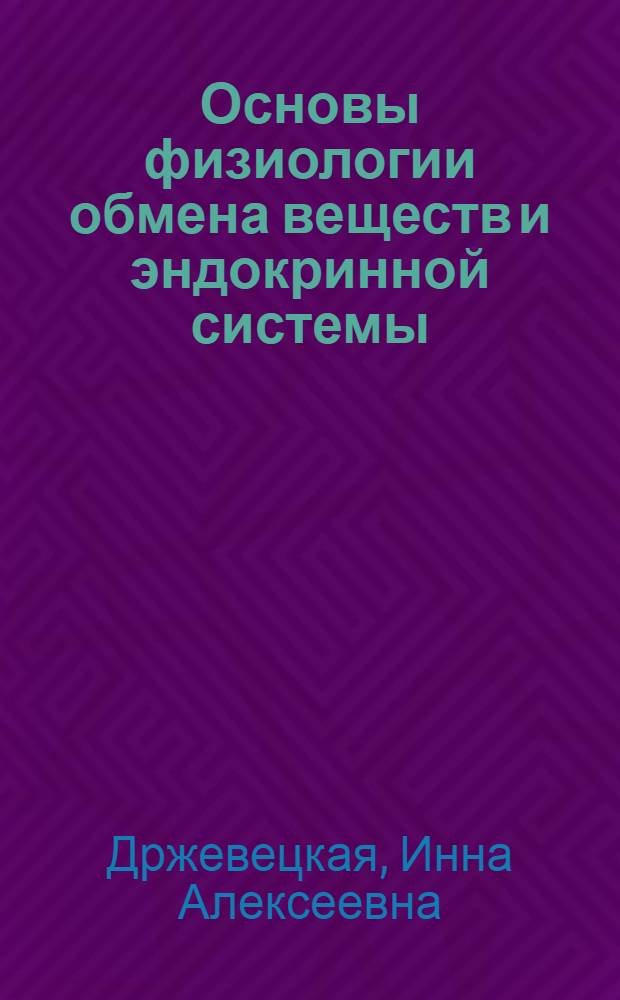 Основы физиологии обмена веществ и эндокринной системы

Држевецкая, Инна Алексеевна